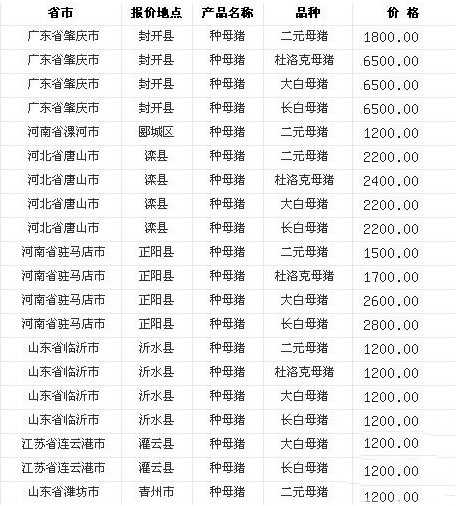 | 省市 | 报价地点 | 产品名称 | 品种 | 价 格 |
|---|---|---|---|---|
| 广东省肇庆市 | 封开县 | 种母猪 | 二元母猪 | 1800.00 |
| 广东省肇庆市 | 封开县 | 种母猪 | 杜洛克母猪 | 6500.00 |
| 广东省肇庆市 | 封开县 | 种母猪 | 大白母猪 | 6500.00 |
| 广东省肇庆市 | 封开县 | 种母猪 | 长白母猪 | 6500.00 |
| 河南省漯河市 | 郾城区 | 种母猪 | 二元母猪 | 1200.00 |
| 河北省唐山市 | 滦县 | 种母猪 | 二元母猪 | 2200.00 |
| 河北省唐山市 | 滦县 | 种母猪 | 杜洛克母猪 | 2400.00 |
| 河北省唐山市 | 滦县 | 种母猪 | 大白母猪 | 2200.00 |
| 河北省唐山市 | 滦县 | 种母猪 | 长白母猪 | 2200.00 |
| 河南省驻马店市 | 正阳县 | 种母猪 | 二元母猪 | 1500.00 |
| 河南省驻马店市 | 正阳县 | 种母猪 | 杜洛克母猪 | 1700.00 |
| 河南省驻马店市 | 正阳县 | 种母猪 | 大白母猪 | 2600.00 |
| 河南省驻马店市 | 正阳县 | 种母猪 | 长白母猪 | 2800.00 |
| 山东省临沂市 | 沂水县 | 种母猪 | 二元母猪 | 1200.00 |
| 山东省临沂市 | 沂水县 | 种母猪 | 杜洛克母猪 | 1200.00 |
| 山东省临沂市 | 沂水县 | 种母猪 | 大白母猪 | 1200.00 |
| 山东省临沂市 | 沂水县 | 种母猪 | 长白母猪 | 1200.00 |
| 江苏省连云港市 | 灌云县 | 种母猪 | 大白母猪 | 1200.00 |
| 江苏省连云港市 | 灌云县 | 种母猪 | 长白母猪 | 1200.00 |
| 山东省潍坊市 | 青州市 | 种母猪 | 二元母猪 | 1200.00 |